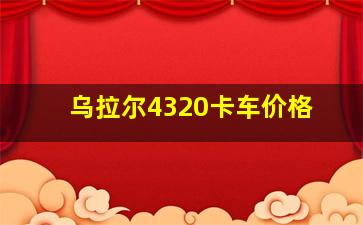 乌拉尔4320卡车价格